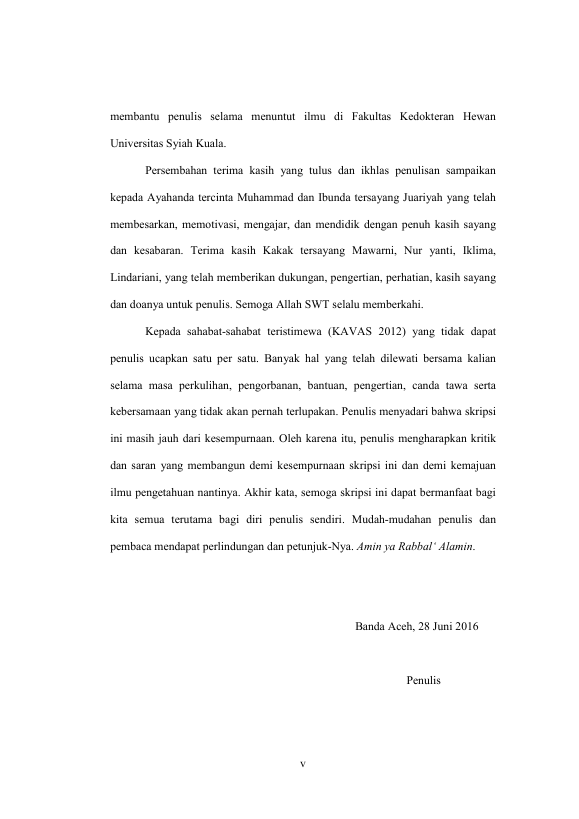 membantu penulis selama menuntut ilmu di Fakultas Kedokteran Hewan Universitas Syiah Kuala.

Persembahan terima kasih yang tulus dan ikhlas penulisan sampaikan kepada Ayahanda tercinta Muhammad dan Ibunda tersayang Juariyah yang telah membesarkan, memotivasi, mengajar, dan mendidik dengan penuh kasih sayang dan kesabaran. Terima kasih Kakak tersayang Mawarni, Nur yanti, Iklima, Lindariani, yang telah memberikan dukungan, pengertian, perhatian, kasih sayang dan doanya untuk penulis. Semoga Allah SWT selalu memberkahi.

Kepada sahabat-sahabat teristimewa (KAVAS 2012) yang tidak dapat penulis ucapkan satu per satu. Banyak hal yang telah dilewati bersama kalian selama masa perkulihan, pengorbanan, bantuan, pengertian, canda tawa serta kebersamaan yang tidak akan pernah terlupakan. Penulis menyadari bahwa skripsi ini masih jauh dari kesempurnaan. Oleh karena itu, penulis mengharapkan kritik dan saran yang membangun demi kesempurnaan skripsi ini dan demi kemajuan ilmu pengetahuan nantinya. Akhir kata, semoga skripsi ini dapat bermanfaat bagi kita semua terutama bagi diri penulis sendiri. Mudah-mudahan penulis dan pembaca mendapat perlindungan dan petunjuk-Nya. Amin ya Rabbal' Alamin.

Banda Aceh, 28 Juni 2016

Penulis

v